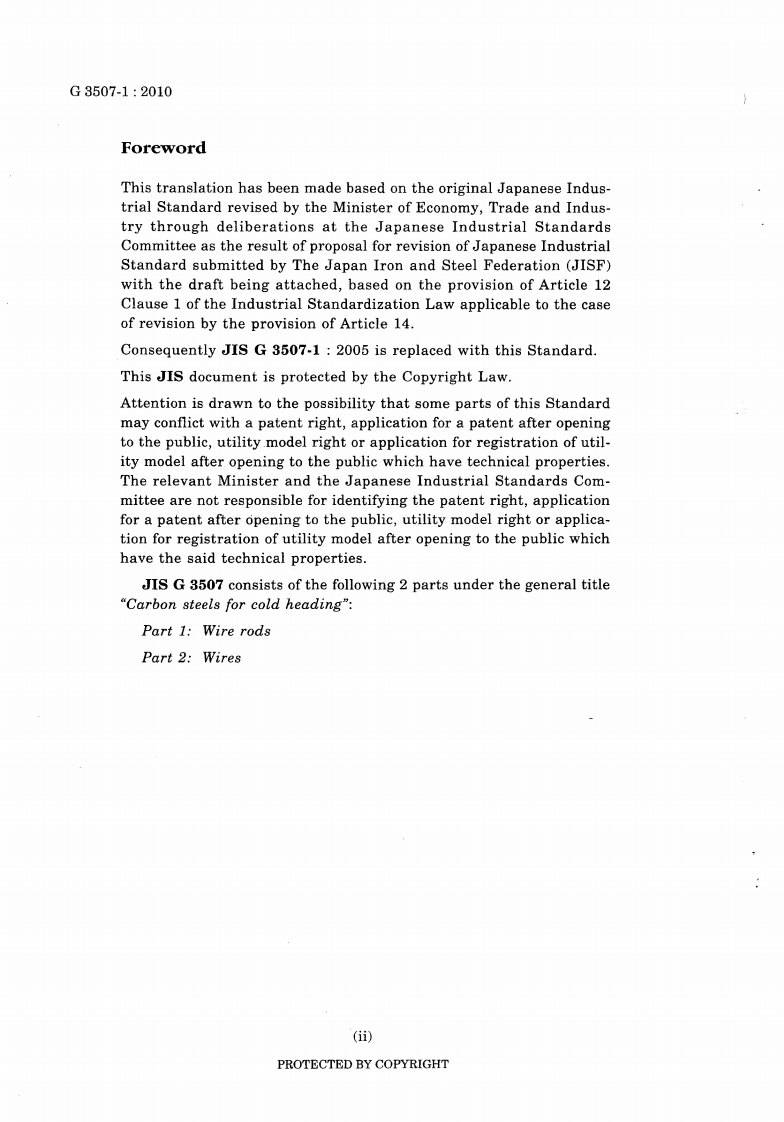 G 3507-1 : 2010

Foreword

This translation has been made based on the original Japanese Industrial Standard revised by the Minister of Economy, Trade and Industry through deliberations at the Japanese Industrial Standards Committee as the result of proposal for revision of Japanese Industrial Standard submitted by The Japan Iron and Steel Federation (JISF) with the draft being attached, based on the provision of Article 12 Clause 1 of the Industrial Standardization Law applicable to the case of revision by the provision of Article 14.

Consequently JIS G 3507-1 : 2005 is replaced with this Standard.

This JIS document is protected by the Copyright Law.

Attention is drawn to the possibility that some parts of this Standard may conflict with a patent right, application for a patent after opening to the public, utility model right or application for registration of utility model after opening to the public which have technical properties. The relevant Minister and the Japanese Industrial Standards Committee are not responsible for identifying the patent right, application for a patent after opening to the public, utility model right or application for registration of utility model after opening to the public which have the said technical properties.

JIS G 3507 consists of the following 2 parts under the general title "Carbon steels for cold heading":

Part 1: Wire rods

Part 2: Wires

(ii)

PROTECTED BY COPYRIGHT